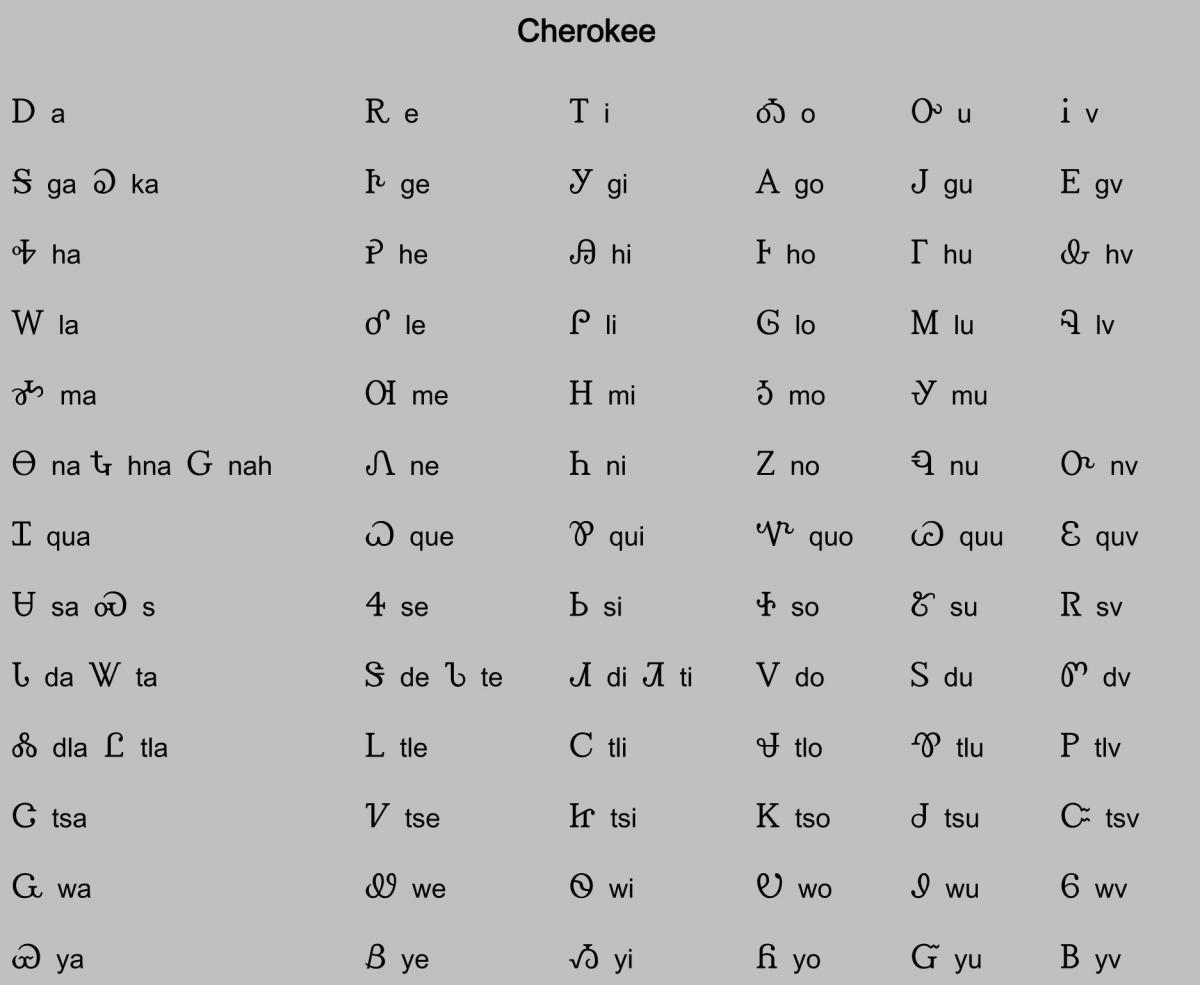 Cherokee

| | | | | | |
|---|---|---|---|---|---|
| Ꭰ a | Ꭱ e | Ꭲ i | Ꭳ o | Ꭴ u | Ꭵ v |
| Ꭶ ga Ꭷ ka | Ꭸ ge | Ꭹ gi | Ꭺ go | Ꭻ gu | Ꭼ gv |
| Ꭽ ha | Ꭾ he | Ꭿ hi | Ꮀ ho | Ꮁ hu | Ꮂ hv |
| Ꮃ la | Ꮄ le | Ꮅ li | Ꮆ lo | Ꮇ lu | Ꮈ lv |
| Ꮉ ma | Ꮊ me | Ꮋ mi | Ꮌ mo | Ꮍ mu | |
| Ꮎ na Ꮏ hna Ꮐ nah | Ꮑ ne | Ꮒ ni | Ꮓ no | Ꮔ nu | Ꮕ nv |
| Ꮖ qua | Ꮗ que | Ꮘ qui | Ꮙ quo | Ꮚ quu | Ꮛ quv |
| Ꮜ sa Ꮝ s | Ꮞ se | Ꮟ si | Ꮠ so | Ꮡ su | Ꮢ sv |
| Ꮣ da Ꮤ ta | Ꮥ de Ꮦ te | Ꮧ di Ꮨ ti | Ꮩ do | Ꮪ du | Ꮫ dv |
| Ꮬ dla Ꮭ tla | Ꮮ tle | Ꮯ tli | Ꮰ tlo | Ꮱ tlu | Ꮲ tlv |
| Ꮳ tsa | Ꮴ tse | Ꮵ tsi | Ꮶ tso | Ꮷ tsu | Ꮸ tsv |
| Ꮹ wa | Ꮺ we | Ꮻ wi | Ꮼ wo | Ꮽ wu | Ꮾ wv |
| Ꮿ ya | Ᏸ ye | Ᏹ yi | Ᏺ yo | Ᏻ yu | Ᏼ yv |